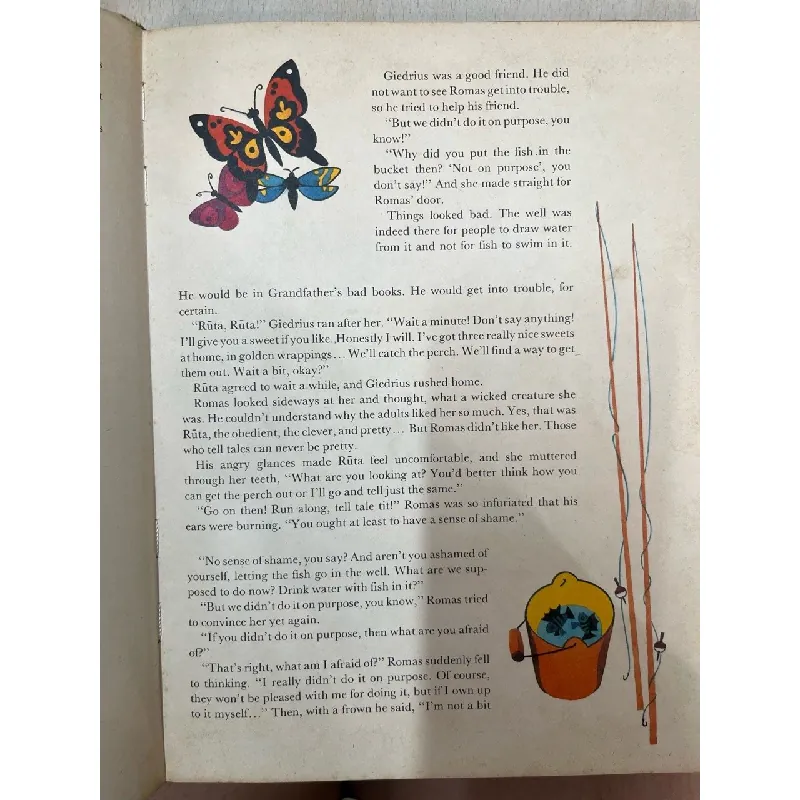 Giedrius was a good friend. He did not want to see Romas get into trouble, so he tried to help his friend.

"But we didn't do it on purpose, you know!"

"Why did you put the fish in the bucket then? 'Not on purpose', you don't say!" And she made straight for Romas' door.

Things looked bad. The well was indeed there for people to draw water from it and not for fish to swim in it.

He would be in Grandfather's bad books. He would get into trouble, for certain.

"Rūta, Rūta!" Giedrius ran after her. "Wait a minute! Don't say anything! I'll give you a sweet if you like. Honestly I will. I've got three really nice sweets at home, in golden wrappings... We'll catch the perch. We'll find a way to get them out. Wait a bit, okay?"

Rūta agreed to wait a while, and Giedrius rushed home.

Romas looked sideways at her and thought, what a wicked creature she was. He couldn't understand why the adults liked her so much. Yes, that was Rūta, the obedient, the clever, and pretty... But Romas didn't like her. Those who tell tales can never be pretty.

His angry glances made Rūta feel uncomfortable, and she muttered through her teeth, "What are you looking at? You'd better think how you can get the perch out or I'll go and tell just the same."

"Go on then! Run along, tell tale tit!" Romas was so infuriated that his ears were burning. "You ought at least to have a sense of shame."

"No sense of shame, you say? And aren't you ashamed of yourself, letting the fish go in the well. What are we supposed to do now? Drink water with fish in it?"

"But we didn't do it on purpose, you know," Romas tried to convince her yet again.

"If you didn't do it on purpose, then what are you afraid of?"

"That's right, what am I afraid of?" Romas suddenly fell to thinking. "I really didn't do it on purpose. Of course, they won't be pleased with me for doing it, but if I own up to it myself..." Then, with a frown he said, "I'm not a bit